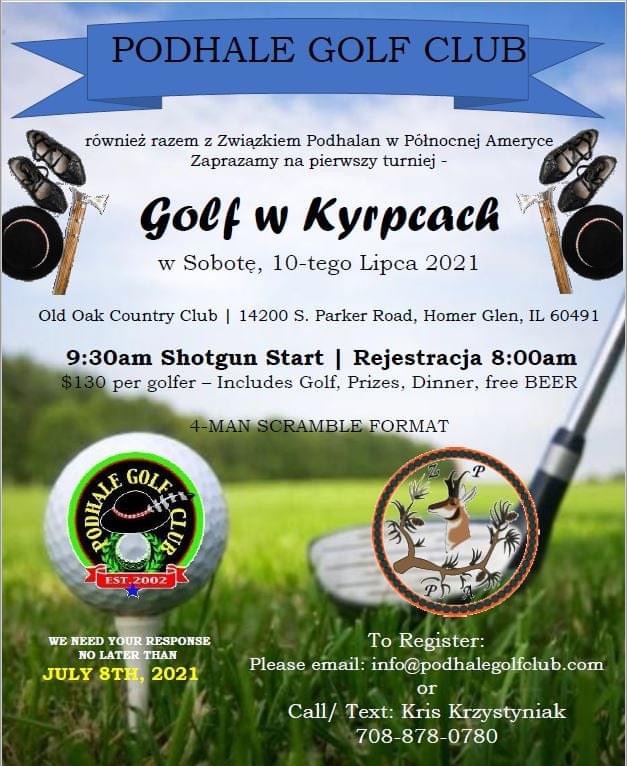 PODHALE GOLF CLUB

również razem z Związkiem Podhalan w Północnej Ameryce
Zaprazamy na pierwszy turniej -

Golf w Kyrpcach

w Sobotę, 10-tego Lipca 2021

Old Oak Country Club | 14200 S. Parker Road, Homer Glen, IL 60491

9:30am Shotgun Start | Rejestracja 8:00am
$130 per golfer – Includes Golf, Prizes, Dinner, free BEER

4-MAN SCRAMBLE FORMAT

PODHALE GOLF CLUB
EST.2002

Z P
P A

WE NEED YOUR RESPONSE NO LATER THAN
JULY 8TH, 2021

To Register:
Please email: info@podhalegolfclub.com
or
Call/ Text: Kris Krzystyniak
708-878-0780